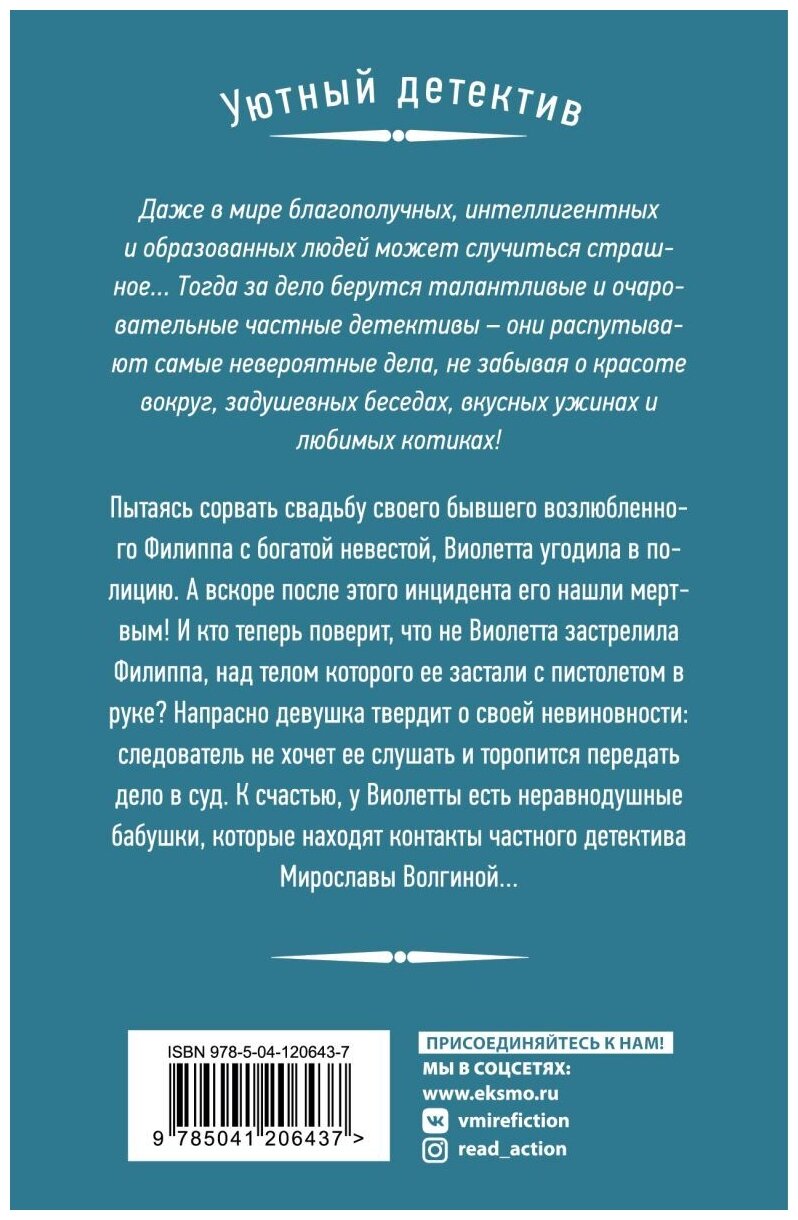 Уютный детектив

Даже в мире благополучных, интеллигентных и образованных людей может случиться страшное... Тогда за дело берутся талантливые и очаровательные частные детективы – они распутывают самые невероятные дела, не забывая о красоте вокруг, задушевных беседах, вкусных ужинах и любимых котиках!

Пытаясь сорвать свадьбу своего бывшего возлюбленного Филиппа с богатой невестой, Виолетта угодила в полицию. А вскоре после этого инцидента его нашли мертвым! И кто теперь поверит, что не Виолетта застрелила Филиппа, над телом которого ее застали с пистолетом в руке? Напрасно девушка твердит о своей невиновности: следователь не хочет ее слушать и торопится передать дело в суд. К счастью, у Виолетты есть неравнодушные бабушки, которые находят контакты частного детектива Мирославы Волгиной...

ISBN 978-5-04-120643-7

9 785041 206437 >

ПРИСОЕДИНЯЙТЕСЬ К НАМ!
МЫ В СОЦСЕТЯХ:
www.eksmo.ru
vmirefiction
read_action